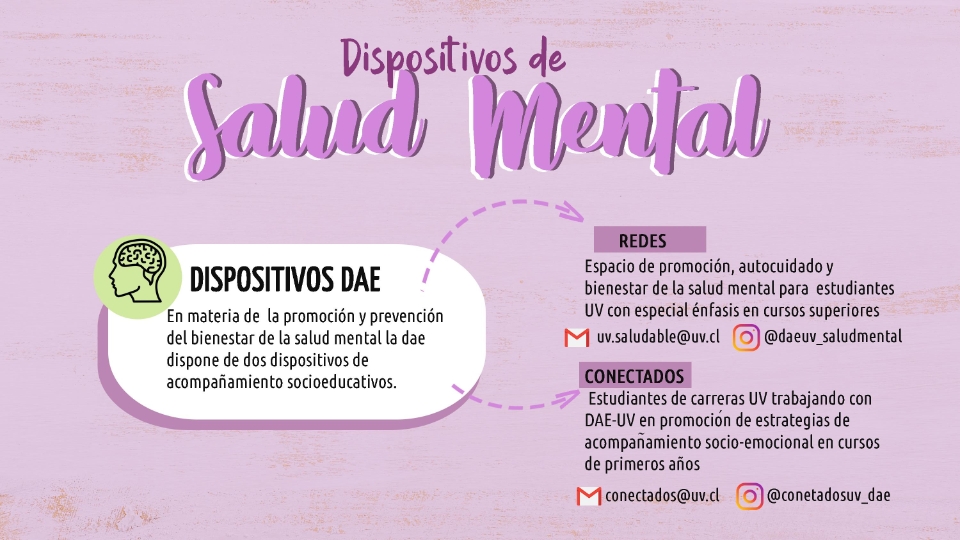 Dispositivos de
Salud Mental

DISPOSITIVOS DAE
En materia de la promoción y prevención del bienestar de la salud mental la dae dispone de dos dispositivos de acompañamiento socioeducativos.

REDES
Espacio de promoción, autocuidado y bienestar de la salud mental para estudiantes UV con especial énfasis en cursos superiores
uv.saludable@uv.cl
@daeuv_saludmental

CONECTADOS
Estudiantes de carreras UV trabajando con DAE-UV en promoción de estrategias de acompañamiento socio-emocional en cursos de primeros años
conectados@uv.cl
@conetadosuv_dae